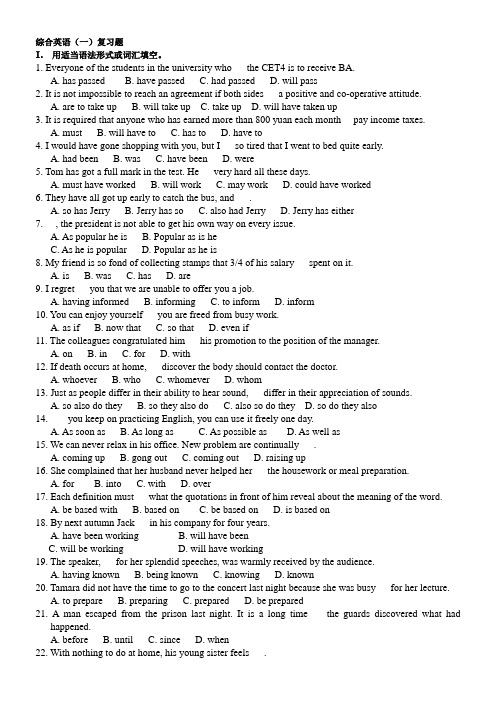 综合英语（一）复习题
I. 用适当语法形式或词汇填空。
1. Everyone of the students in the university who the CET4 is to receive BA.
A. has passed B. have passed C. had passed D. will pass
2. It is not impossible to reach an agreement if both sides a positive and co-operative attitude.
A. are to take up B. will take up C. take up D. will have taken up
3. It is required that anyone who has earned more than 800 yuan each month pay income taxes.
A. must B. will have to C. has to D. have to
4. I would have gone shopping with you, but I so tired that I went to bed quite early.
A. had been B. was C. have been D. were
5. Tom has got a full mark in the test. He very hard all these days.
A. must have worked B. will work C. may work D. could have worked
6. They have all got up early to catch the bus, and .
A. so has Jerry B. Jerry has so C. also had Jerry D. Jerry has either
7. , the president is not able to get his own way on every issue.
A. As popular he is B. Popular as is he
C. As he is popular D. Popular as he is
8. My friend is so fond of collecting stamps that 3/4 of his salary spent on it.
A. is B. was C. has D. are
9. I regret you that we are unable to offer you a job.
A. having informed B. informing C. to inform D. inform
10. You can enjoy yourself you are freed from busy work.
A. as if B. now that C. so that D. even if
11. The colleagues congratulated him his promotion to the position of the manager.
A. on B. in C. for D. with
12. If death occurs at home, discover the body should contact the doctor.
A. whoever B. who C. whomever D. whom
13. Just as people differ in their ability to hear sound, differ in their appreciation of sounds.
A. so also do they B. so they also do C. also so do they D. so do they also
14. you keep on practicing English, you can use it freely one day.
A. As soon as B. As long as C. As possible as D. As well as
15. We can never relax in his office. New problem are continually .
A. coming up B. gong out C. coming out D. raising up
16. She complained that her husband never helped her the housework or meal preparation.
A. for B. into C. with D. over
17. Each definition must what the quotations in front of him reveal about the meaning of the word.
A. be based with B. based on C. be based on D. is based on
18. By next autumn Jack in his company for four years.
A. have been working B. will have been
C. will be working D. will have working
19. The speaker, for her splendid speeches, was warmly received by the audience.
A. having known B. being known C. knowing D. known
20. Tamara did not have the time to go to the concert last night because she was busy for her lecture.
A. to prepare B. preparing C. prepared D. be prepared
21. A man escaped from the prison last night. It is a long time the guards discovered what had happened.
A. before B. until C. since D. when
22. With nothing to do at home, his young sister feels .